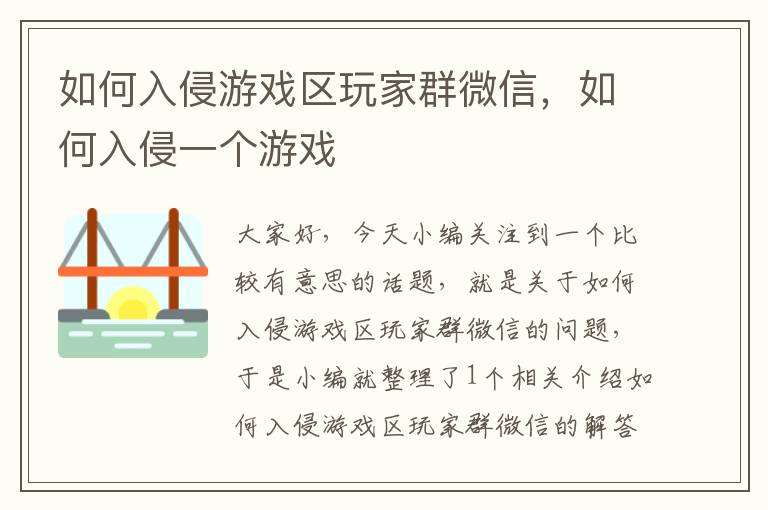 如何入侵游戏区玩家群微信，如何入侵一个游戏

大家好，今天小编关注到一个比较有意思的话题，就是关于如何入侵游戏区玩家群微信的问题，于是小编就整理了1个相关介绍如何入侵游戏区玩家群微信的解答